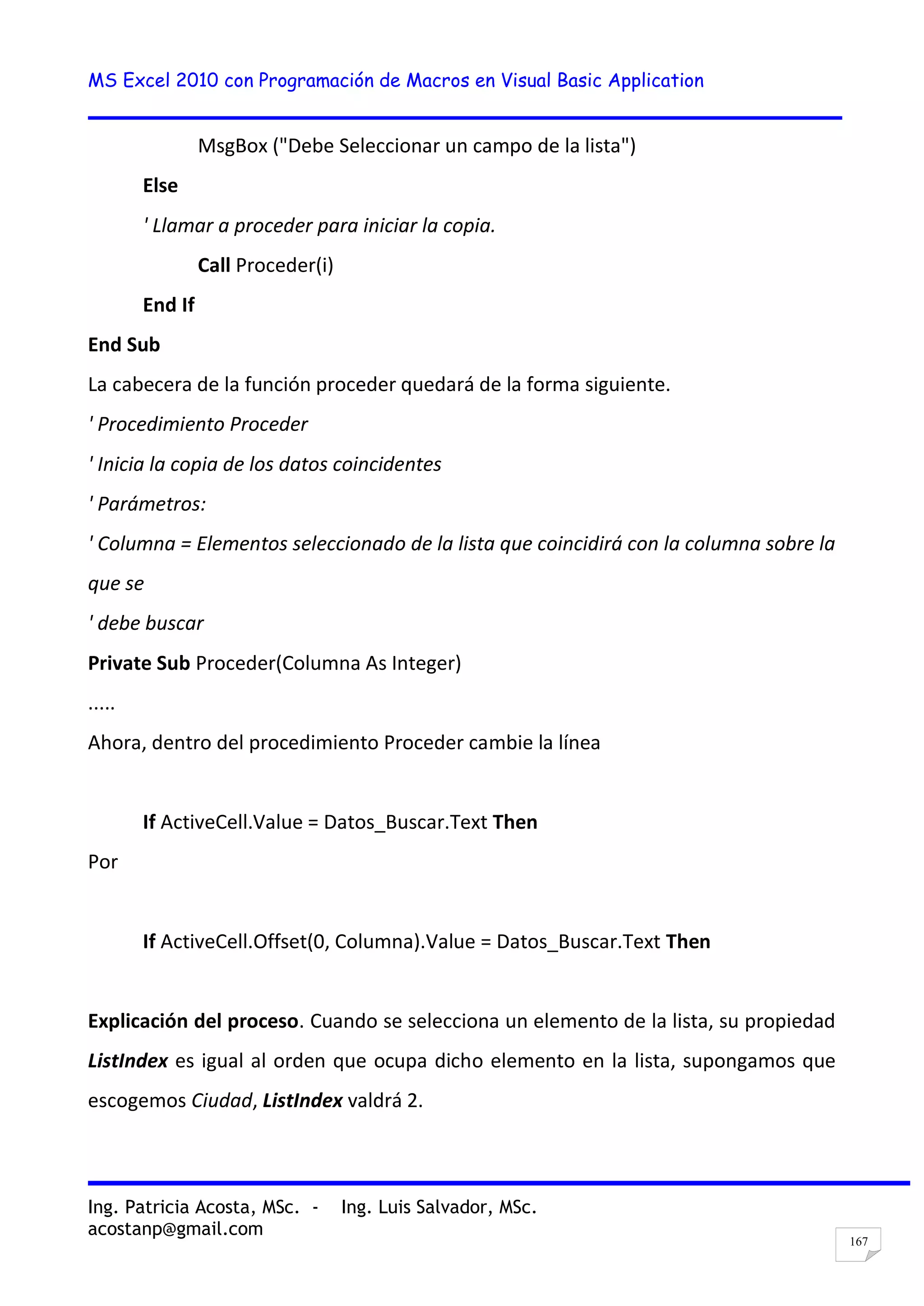 MS Excel 2010 con Programación de Macros en Visual Basic Application

MsgBox ("Debe Seleccionar un campo de la lista")

Else

' Llamar a proceder para iniciar la copia.

Call Proceder(i)

End If

End Sub

La cabecera de la función proceder quedará de la forma siguiente.

' Procedimiento Proceder

' Inicia la copia de los datos coincidentes

' Parámetros:

' Columna = Elementos seleccionado de la lista que coincidirá con la columna sobre la que se

' debe buscar

Private Sub Proceder(Columna As Integer)

.....

Ahora, dentro del procedimiento Proceder cambie la línea

If ActiveCell.Value = Datos_Buscar.Text Then

Por

If ActiveCell.Offset(0, Columna).Value = Datos_Buscar.Text Then

Explicación del proceso. Cuando se selecciona un elemento de la lista, su propiedad ListIndex es igual al orden que ocupa dicho elemento en la lista, supongamos que escogemos Ciudad, ListIndex valdrá 2.

Ing. Patricia Acosta, MSc. - Ing. Luis Salvador, MSc.
acostanp@gmail.com

167